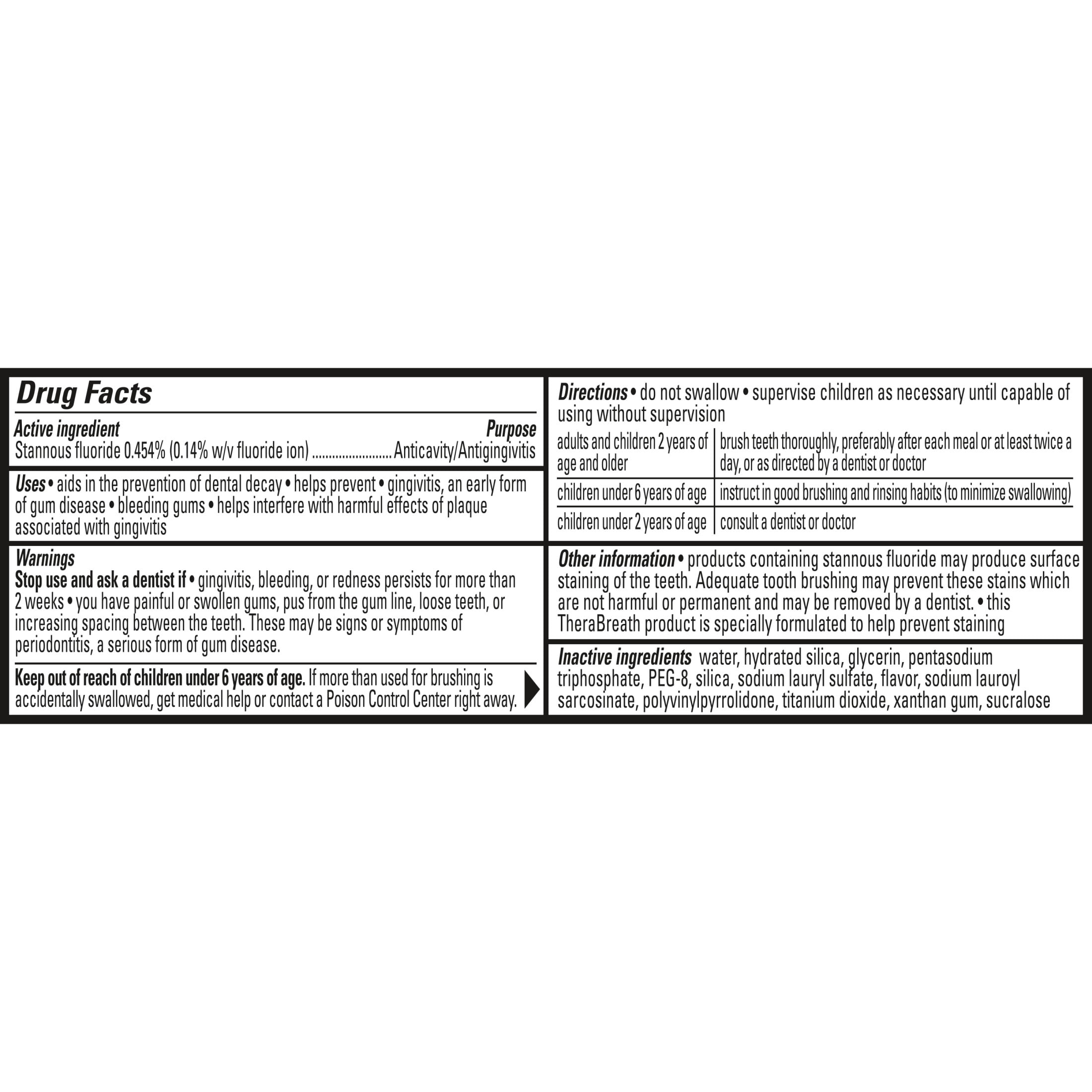 Drug Facts

Active ingredient
Purpose

Stannous fluoride 0.454% (0.14% w/v fluoride ion) Anticavity/Antigingivitis

Uses • aids in the prevention of dental decay • helps prevent • gingivitis, an early form of gum disease • bleeding gums • helps interfere with harmful effects of plaque associated with gingivitis

Warnings
Stop use and ask a dentist if • gingivitis, bleeding, or redness persists for more than 2 weeks • you have painful or swollen gums, pus from the gum line, loose teeth, or increasing spacing between the teeth. These may be signs or symptoms of periodontitis, a serious form of gum disease.

Keep out of reach of children under 6 years of age. If more than used for brushing is accidentally swallowed, get medical help or contact a Poison Control Center right away.

Directions • do not swallow • supervise children as necessary until capable of using without supervision

| adults and children 2 years of age and older | brush teeth thoroughly, preferably after each meal or at least twice a day, or as directed by a dentist or doctor |
|---|---|
| children under 6 years of age | instruct in good brushing and rinsing habits (to minimize swallowing) |
| children under 2 years of age | consult a dentist or doctor |

Other information • products containing stannous fluoride may produce surface staining of the teeth. Adequate tooth brushing may prevent these stains which are not harmful or permanent and may be removed by a dentist. • this TheraBreath product is specially formulated to help prevent staining

Inactive ingredients water, hydrated silica, glycerin, pentasodium triphosphate, PEG-8, silica, sodium lauryl sulfate, flavor, sodium lauroyl sarcosinate, polyvinylpyrrolidone, titanium dioxide, xanthan gum, sucralose